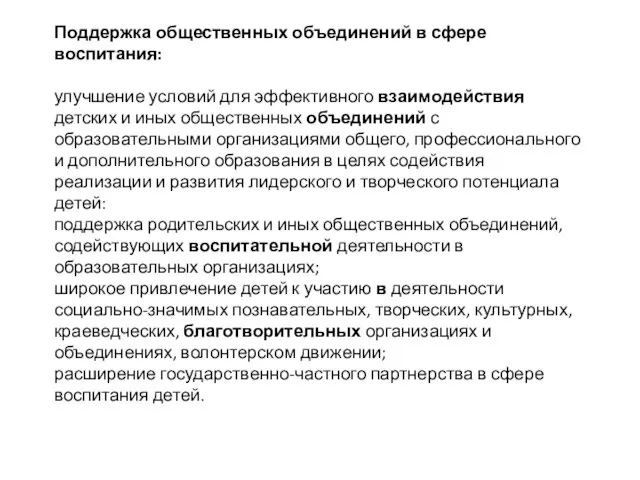 Поддержка общественных объединений в сфере воспитания:

улучшение условий для эффективного взаимодействия детских и иных общественных объединений с образовательными организациями общего, профессионального и дополнительного образования в целях содействия реализации и развития лидерского и творческого потенциала детей:
поддержка родительских и иных общественных объединений, содействующих воспитательной деятельности в образовательных организациях;
широкое привлечение детей к участию в деятельности социально-значимых познавательных, творческих, культурных, краеведческих, благотворительных организациях и объединениях, волонтерском движении;
расширение государственно-частного партнерства в сфере воспитания детей.